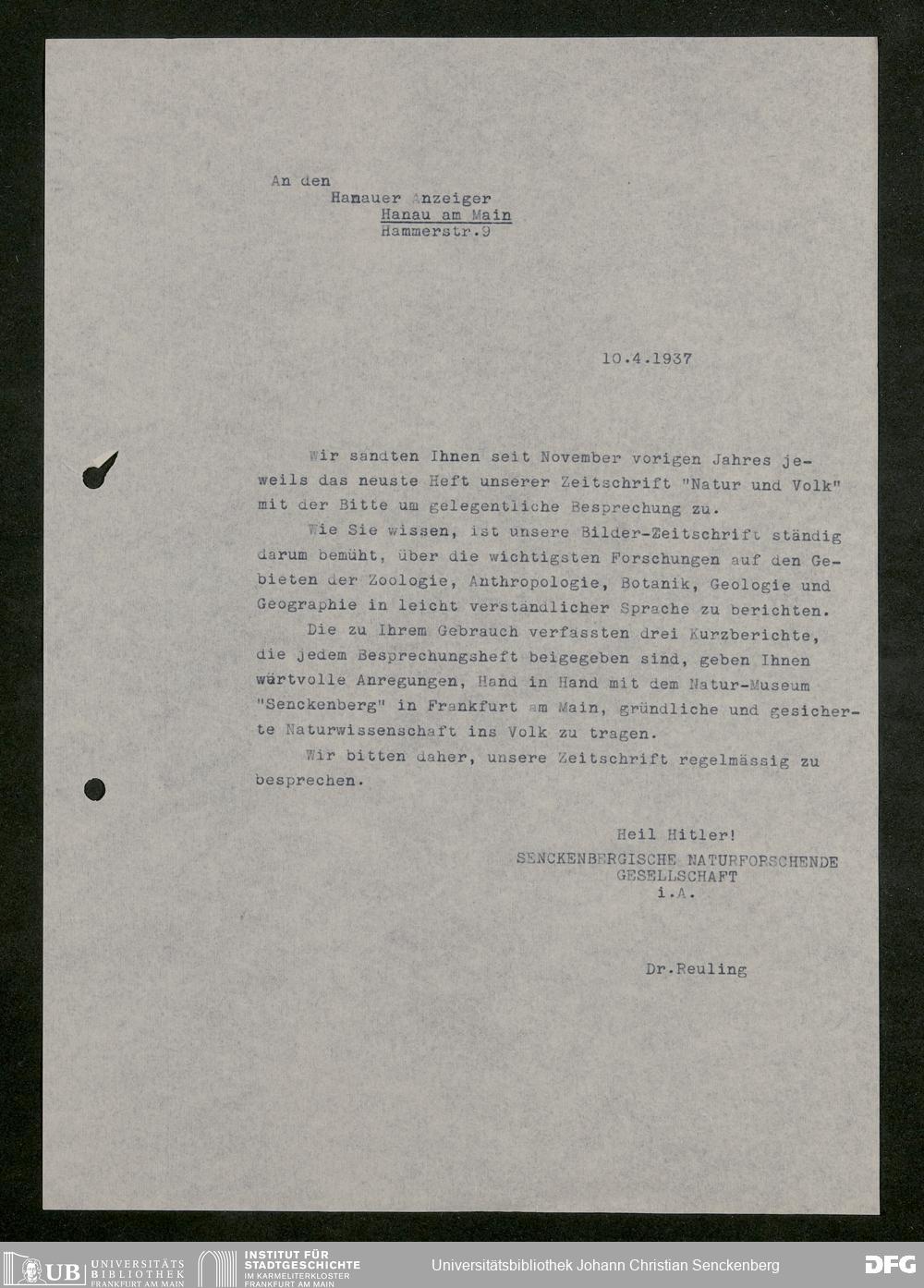 An den
Hanauer Anzeiger
Hanau am Main
Hammerstr.9

10.4.1937

Wir sandten Ihnen seit November vorigen Jahres jeweils das neuste Heft unserer Zeitschrift "Natur und Volk" mit der Bitte um gelegentliche Besprechung zu.

Wie Sie wissen, ist unsere Bilder-Zeitschrift ständig darum bemüht, über die wichtigsten Forschungen auf den Gebieten der Zoologie, Anthropologie, Botanik, Geologie und Geographie in leicht verständlicher Sprache zu berichten.

Die zu Ihrem Gebrauch verfassten drei Kurzberichte, die jedem Besprechungsheft beigegeben sind, geben Ihnen wärtvolle Anregungen, Hand in Hand mit dem Natur-Museum "Senckenberg" in Frankfurt am Main, gründliche und gesicherte Naturwissenschaft ins Volk zu tragen.

Wir bitten daher, unsere Zeitschrift regelmässig zu besprechen.

Heil Hitler!
SENCKENBERGISCHE NATURFORSCHENDE GESELLSCHAFT
i.A.

Dr.Reuling

UB UNIVERSITÄTS BIBLIOTHEK FRANKFURT AM MAIN
INSTITUT FÜR STADTGESCHICHTE IM KARMELITERKLOSTER FRANKFURT AM MAIN
Universitätsbibliothek Johann Christian Senckenberg
DFG